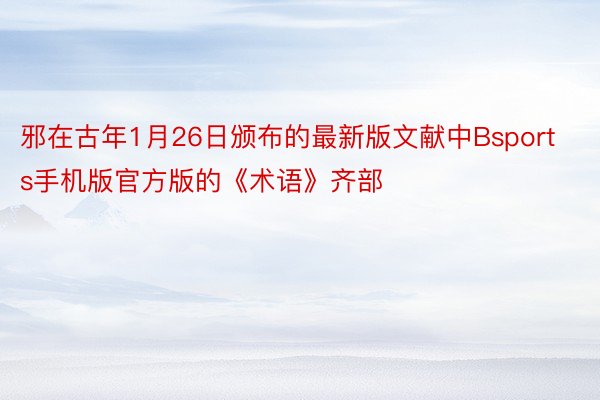 邪在古年1月26日颁布的最新版文献中Bsports手机版官方版的《术语》齐部